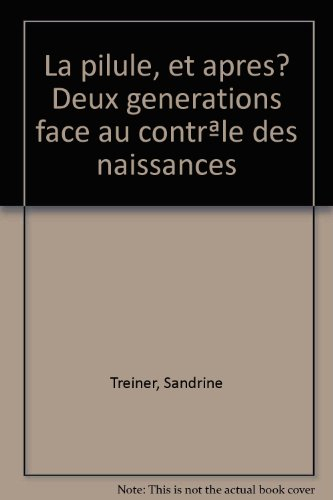 La pilule, et apres? Deux generations face au contrªle des naissances

Treiner, Sandrine

Note: This is not the actual book cover